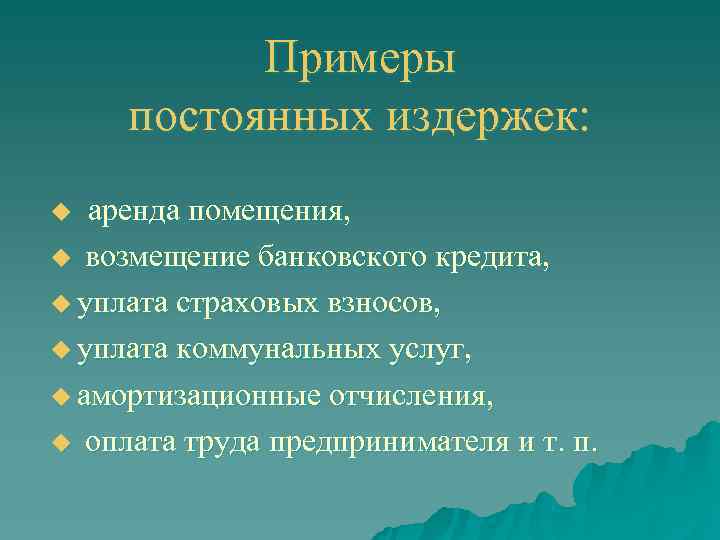 Примеры
постоянных издержек:

• аренда помещения,
• возмещение банковского кредита,
• уплата страховых взносов,
• уплата коммунальных услуг,
• амортизационные отчисления,
• оплата труда предпринимателя и т. п.